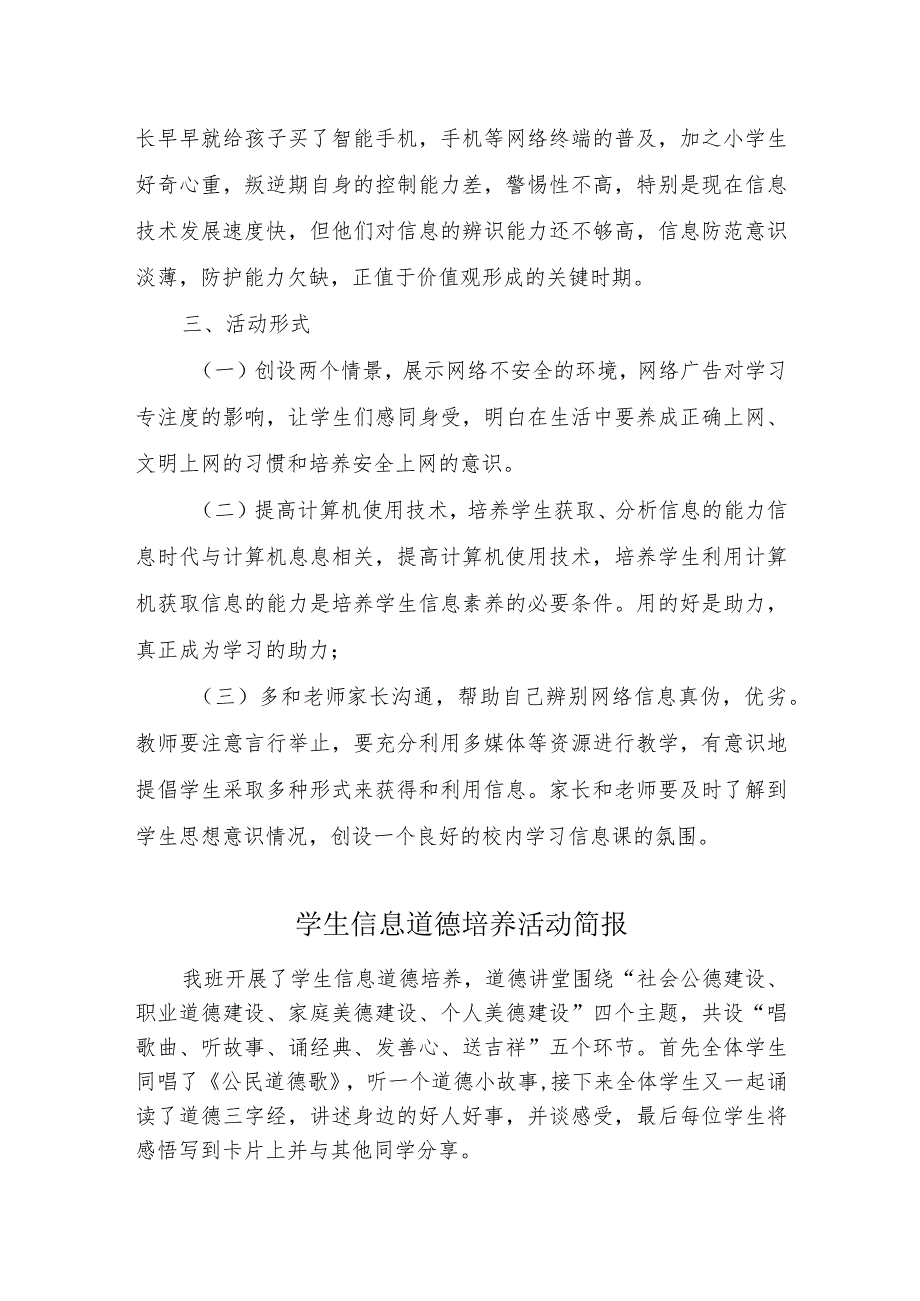 长早早就给孩子买了智能手机，手机等网络终端的普及，加之小学生好奇心重，叛逆期自身的控制能力差，警惕性不高，特别是现在信息技术发展速度快，但他们对信息的辨识能力还不够高，信息防范意识淡薄，防护能力欠缺，正值于价值观形成的关键时期。

三、活动形式

（一）创设两个情景，展示网络不安全的环境，网络广告对学习专注度的影响，让学生们感同身受，明白在生活中要养成正确上网、文明上网的习惯和培养安全上网的意识。

（二）提高计算机使用技术，培养学生获取、分析信息的能力信息时代与计算机息息相关，提高计算机使用技术，培养学生利用计算机获取信息的能力是培养学生信息素养的必要条件。用的好是助力，真正成为学习的助力；

（三）多和老师家长沟通，帮助自己辨别网络信息真伪，优劣。教师要注意言行举止，要充分利用多媒体等资源进行教学，有意识地提倡学生采取多种形式来获得和利用信息。家长和老师要及时了解到学生思想意识情况，创设一个良好的校内学习信息课的氛围。

学生信息道德培养活动简报

我班开展了学生信息道德培养，道德讲堂围绕“社会公德建设、职业道德建设、家庭美德建设、个人美德建设”四个主题，共设“唱歌曲、听故事、诵经典、发善心、送吉祥”五个环节。首先全体学生同唱了《公民道德歌》，听一个道德小故事，接下来全体学生又一起诵读了道德三字经，讲述身边的好人好事，并谈感受，最后每位学生将感悟写到卡片上并与其他同学分享。